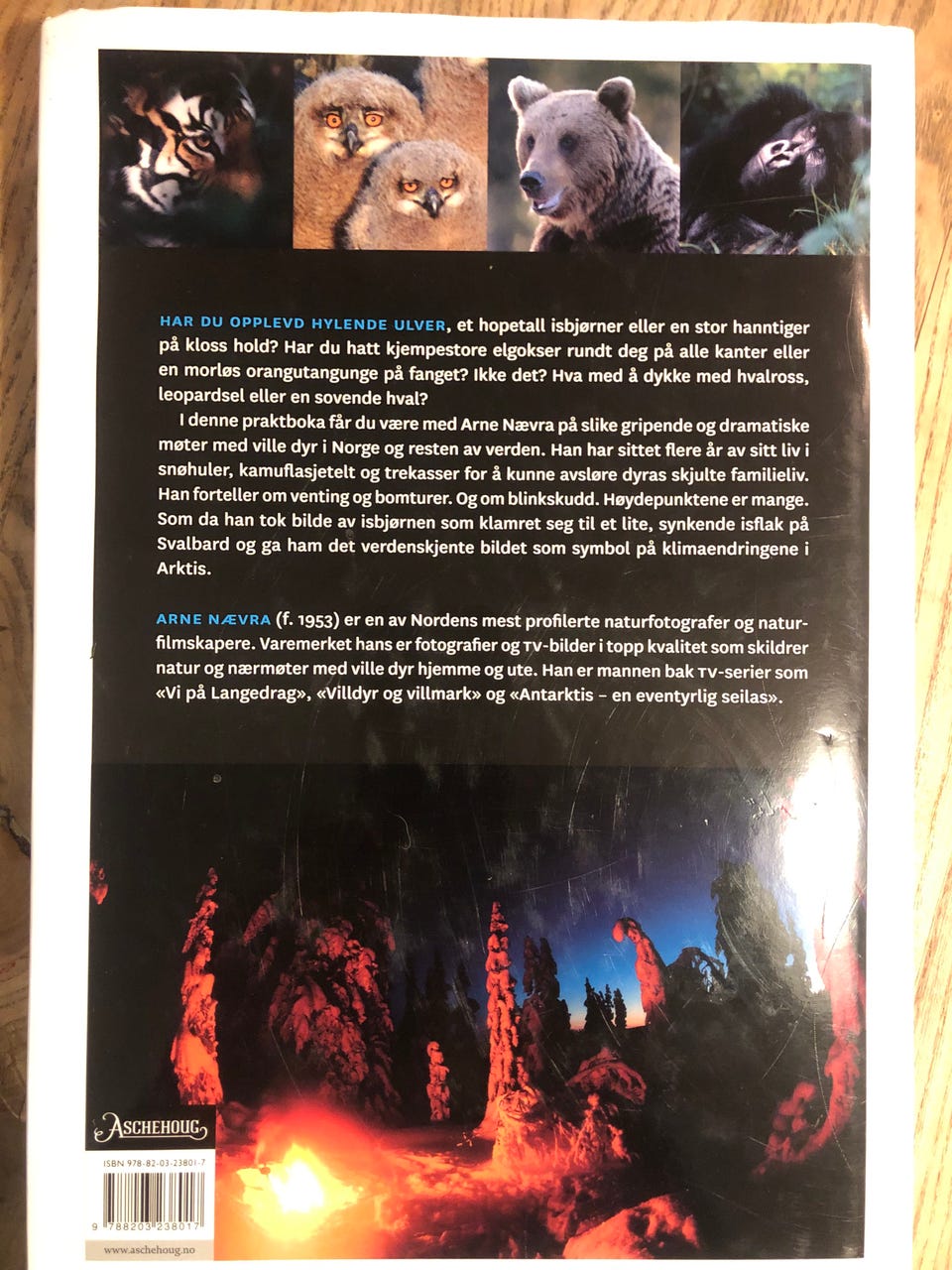 HAR DU OPPLEVD HYLENDE ULVER, et hopetall isbjørner eller en stor hanntiger på kloss hold? Har du hatt kjempestore elgokser rundt deg på alle kanter eller en morløs orangutangunge på fanget? Ikke det? Hva med å dykke med hvalross, leopardsel eller en sovende hval?

I denne praktboka får du være med Arne Nævra på slike gripende og dramatiske møter med ville dyr i Norge og resten av verden. Han har sittet flere år av sitt liv i snøhuler, kamuflasjetelt og trekasser for å kunne avsløre dyras skjulte familieliv. Han forteller om venting og bomturer. Og om blinkskudd. Høydepunktene er mange. Som da han tok bilde av isbjørnen som klamret seg til et lite, synkende isflak på Svalbard og ga ham det verdenskjente bildet som symbol på klimaendringene i Arktis.

ARNE NÆVRA (f. 1953) er en av Nordens mest profilerte naturfotografer og naturfilmskapere. Varemerket hans er fotografier og TV-bilder i topp kvalitet som skildrer natur og nærmøter med ville dyr hjemme og ute. Han er mannen bak TV-serier som «Vi på Langedrag», «Villdyr og villmark» og «Antarktis – en eventyrlig seilas».

ASCHEHOUG

ISBN 978-82-03-23801-7

9 788203 238017

www.aschehoug.no